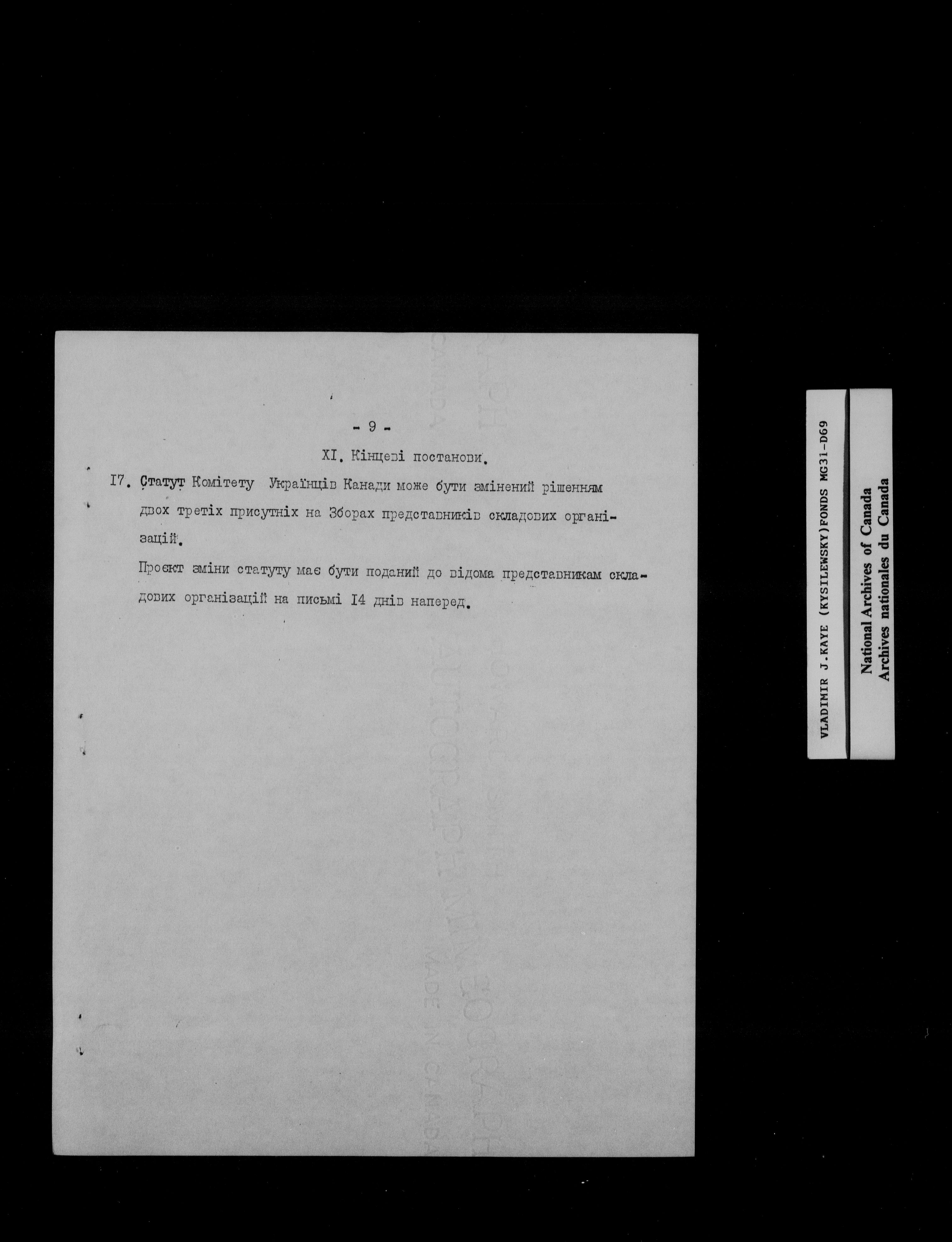 - 9 -

XI. Кінцеві постанови.

I7. Статут Комітету Українців Канади може бути змінений рішенням двох третіх присутніх на Зборах представників складових організацій.

Проєкт зміни статуту має бути поданий до відома представникам складових організацій на письмі I4 днів наперед.

VLADIMIR J.KAYE (KYSILEWSKY)FONDS MG31-D69

National Archives of Canada
Archives nationales du Canada